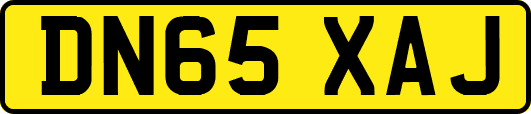 DN65 XAJ